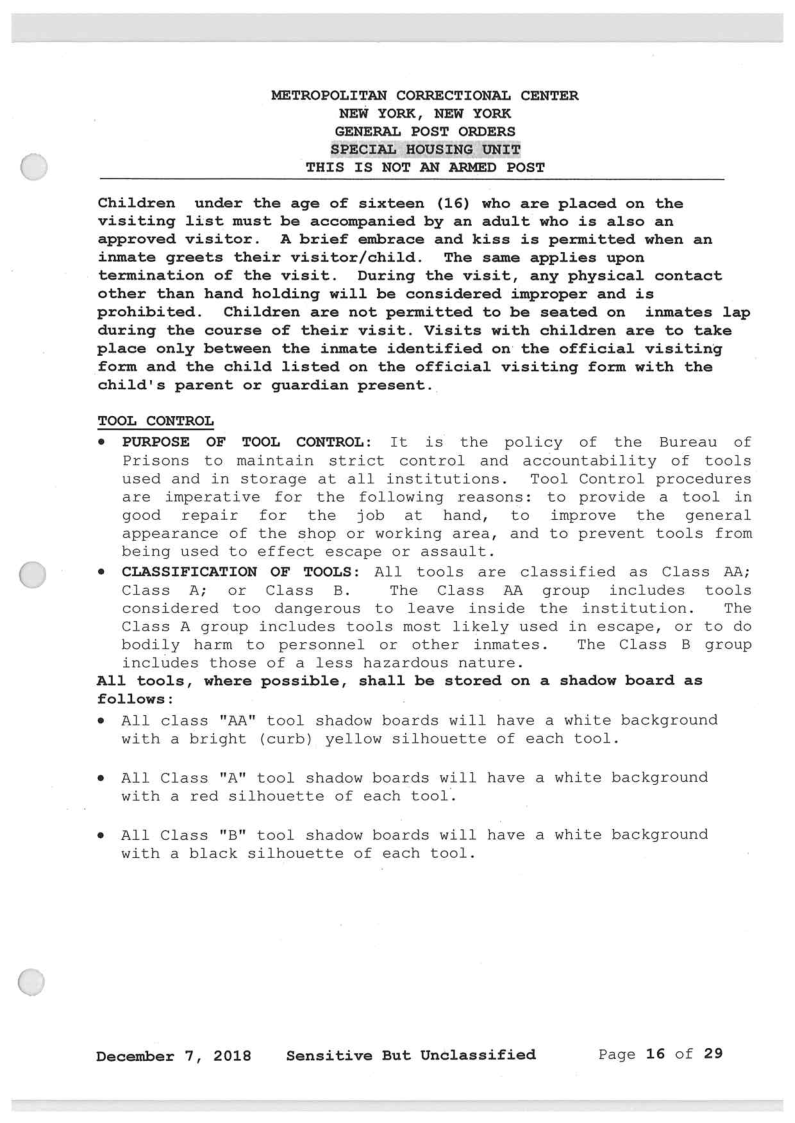 METROPOLITAN CORRECTIONAL CENTER
NEW YORK, NEW YORK
GENERAL POST ORDERS
SPECIAL HOUSING UNIT
THIS IS NOT AN ARMED POST

Children under the age of sixteen (16) who are placed on the visiting list must be accompanied by an adult who is also an approved visitor. A brief embrace and kiss is permitted when an inmate greets their visitor/child. The same applies upon termination of the visit. During the visit, any physical contact other than hand holding will be considered improper and is prohibited. Children are not permitted to be seated on inmates lap during the course of their visit. Visits with children are to take place only between the inmate identified on the official visiting form and the child listed on the official visiting form with the child's parent or guardian present.

TOOL CONTROL
• PURPOSE OF TOOL CONTROL: It is the policy of the Bureau of Prisons to maintain strict control and accountability of tools used and in storage at all institutions. Tool Control procedures are imperative for the following reasons: to provide a tool in good repair for the job at hand, to improve the general appearance of the shop or working area, and to prevent tools from being used to effect escape or assault.
• CLASSIFICATION OF TOOLS: All tools are classified as Class AA; Class A; or Class B. The Class AA group includes tools considered too dangerous to leave inside the institution. The Class A group includes tools most likely used in escape, or to do bodily harm to personnel or other inmates. The Class B group includes those of a less hazardous nature.
All tools, where possible, shall be stored on a shadow board as follows:
• All class "AA" tool shadow boards will have a white background with a bright (curb) yellow silhouette of each tool.

• All Class "A" tool shadow boards will have a white background with a red silhouette of each tool.

• All Class "B" tool shadow boards will have a white background with a black silhouette of each tool.

December 7, 2018 Sensitive But Unclassified Page 16 of 29